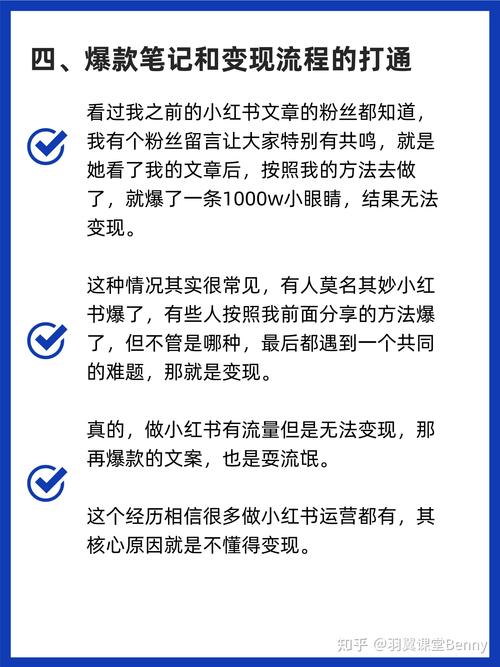 四、爆款笔记和变现流程的打通

看过我之前的小红书文章的粉丝都知道，我有个粉丝留言让大家特别有共鸣，就是她看了我的文章后，按照我的方法去做了，就爆了一条1000w小眼睛，结果无法变现。

这种情况其实很常见，有人莫名其妙小红书爆了，有些人按照我前面分享的方法爆了，但不管是哪种，最后都遇到一个共同的难题，那就是变现。

真的，做小红书有流量但是无法变现，那再爆款的文案，也是耍流氓。

这个经历相信很多做小红书运营都有，其核心原因就是不懂得变现。

知乎 @羽翼课堂Benny